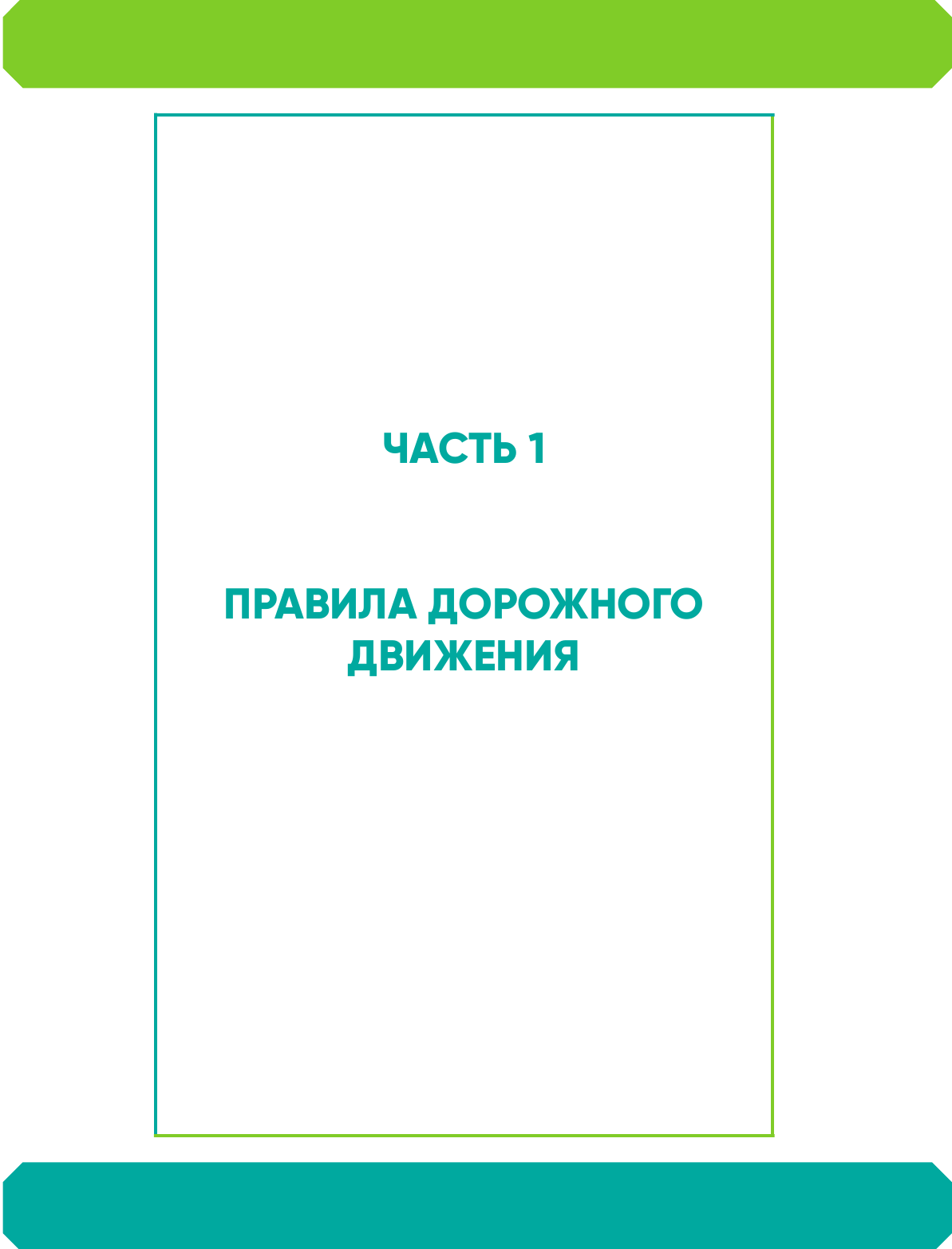 ЧАСТЬ 1

ПРАВИЛА ДОРОЖНОГО ДВИЖЕНИЯ